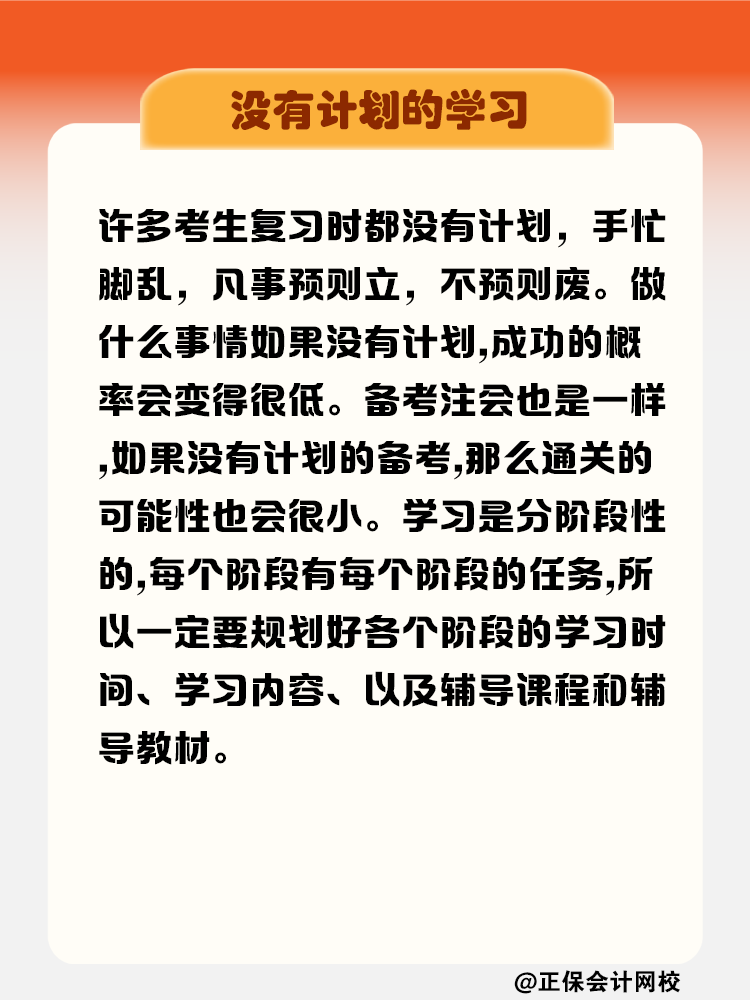 没有计划的学习

许多考生复习时都没有计划，手忙脚乱，凡事预则立，不预则废。做什么事情如果没有计划,成功的概率会变得很低。备考注会也是一样,如果没有计划的备考,那么通关的可能性也会很小。学习是分阶段性的,每个阶段有每个阶段的任务,所以一定要规划好各个阶段的学习时间、学习内容、以及辅导课程和辅导教材。

@正保会计网校